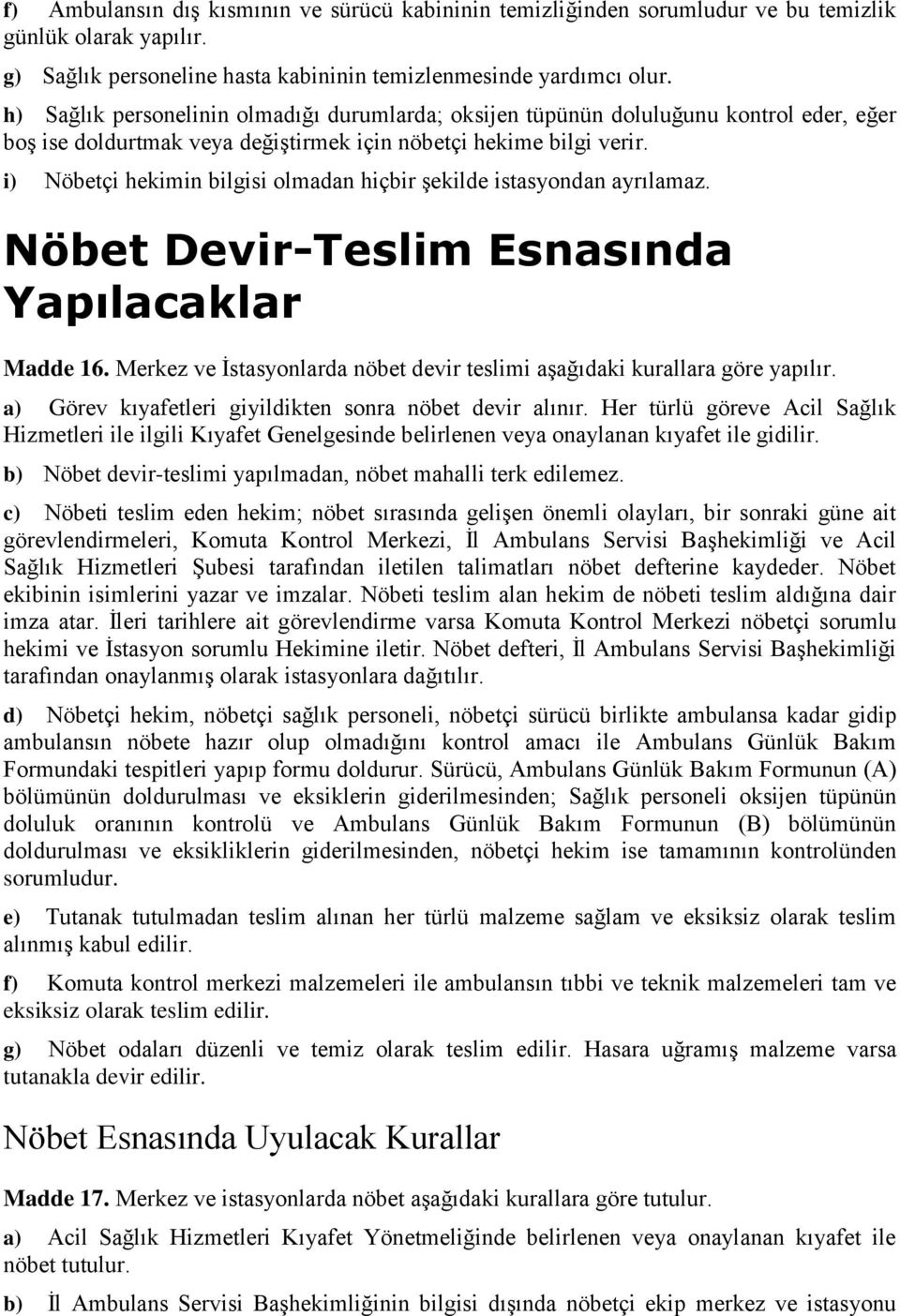 f) Ambulansın dış kısmının ve sürücü kabininin temizliğinden sorumludur ve bu temizlik günlük olarak yapılır.

g) Sağlık personeline hasta kabininin temizlenmesinde yardımcı olur.

h) Sağlık personelinin olmadığı durumlarda; oksijen tüpünün doluluğunu kontrol eder, eğer boş ise doldurtmak veya değiştirmek için nöbetçi hekime bilgi verir.

i) Nöbetçi hekimin bilgisi olmadan hiçbir şekilde istasyondan ayrılamaz.

Nöbet Devir-Teslim Esnasında Yapılacaklar

Madde 16. Merkez ve İstasyonlarda nöbet devir teslimi aşağıdaki kurallara göre yapılır.

a) Görev kıyafetleri giyildikten sonra nöbet devir alınır. Her türlü göreve Acil Sağlık Hizmetleri ile ilgili Kıyafet Genelgesinde belirlenen veya onaylanan kıyafet ile gidilir.

b) Nöbet devir-teslimi yapılmadan, nöbet mahalli terk edilemez.

c) Nöbeti teslim eden hekim; nöbet sırasında gelişen önemli olayları, bir sonraki güne ait görevlendirmeleri, Komuta Kontrol Merkezi, İl Ambulans Servisi Başhekimliği ve Acil Sağlık Hizmetleri Şubesi tarafından iletilen talimatları nöbet defterine kaydeder. Nöbet ekibinin isimlerini yazar ve imzalar. Nöbeti teslim alan hekim de nöbeti teslim aldığına dair imza atar. İleri tarihlere ait görevlendirme varsa Komuta Kontrol Merkezi nöbetçi sorumlu hekimi ve İstasyon sorumlu Hekimine iletir. Nöbet defteri, İl Ambulans Servisi Başhekimliği tarafından onaylanmış olarak istasyonlara dağıtılır.

d) Nöbetçi hekim, nöbetçi sağlık personeli, nöbetçi sürücü birlikte ambulansa kadar gidip ambulansın nöbete hazır olup olmadığını kontrol amacı ile Ambulans Günlük Bakım Formundaki tespitleri yapıp formu doldurur. Sürücü, Ambulans Günlük Bakım Formunun (A) bölümünün doldurulması ve eksiklerin giderilmesinden; Sağlık personeli oksijen tüpünün doluluk oranının kontrolü ve Ambulans Günlük Bakım Formunun (B) bölümünün doldurulması ve eksikliklerin giderilmesinden, nöbetçi hekim ise tamamının kontrolünden sorumludur.

e) Tutanak tutulmadan teslim alınan her türlü malzeme sağlam ve eksiksiz olarak teslim alınmış kabul edilir.

f) Komuta kontrol merkezi malzemeleri ile ambulansın tıbbi ve teknik malzemeleri tam ve eksiksiz olarak teslim edilir.

g) Nöbet odaları düzenli ve temiz olarak teslim edilir. Hasara uğramış malzeme varsa tutanakla devir edilir.

Nöbet Esnasında Uyulacak Kurallar

Madde 17. Merkez ve istasyonlarda nöbet aşağıdaki kurallara göre tutulur.

a) Acil Sağlık Hizmetleri Kıyafet Yönetmeliğinde belirlenen veya onaylanan kıyafet ile nöbet tutulur.

b) İl Ambulans Servisi Başhekimliğinin bilgisi dışında nöbetçi ekip merkez ve istasyonu